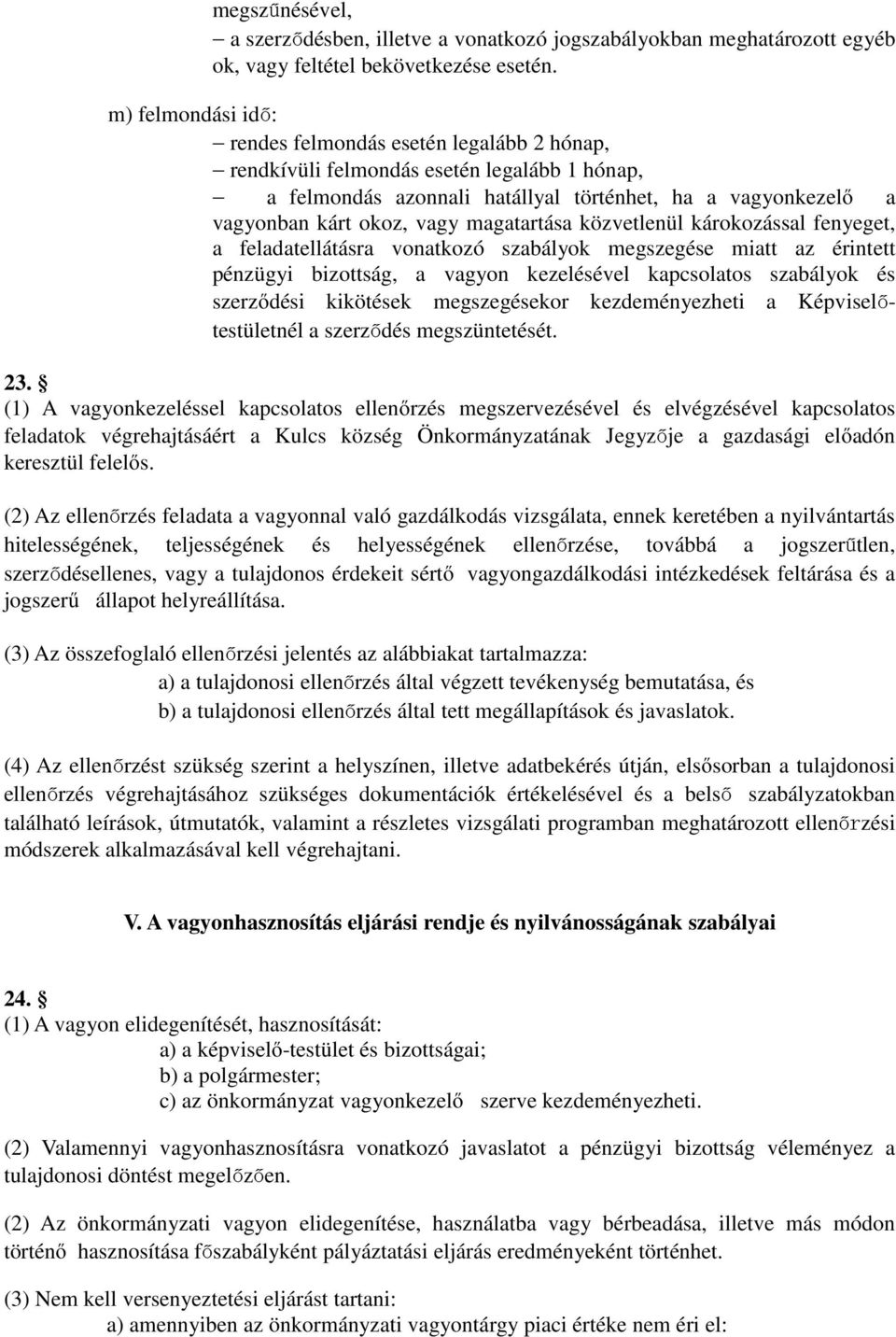 megszűnésével,
– a szerződésben, illetve a vonatkozó jogszabályokban meghatározott egyéb ok, vagy feltétel bekövetkezése esetén.

m) felmondási idő:
– rendes felmondás esetén legalább 2 hónap,
– rendkívüli felmondás esetén legalább 1 hónap,
– a felmondás azonnali hatállyal történhet, ha a vagyonkezelő a vagyonban kárt okoz, vagy magatartása közvetlenül károkozással fenyeget, a feladatellátásra vonatkozó szabályok megszegése miatt az érintett pénzügyi bizottság, a vagyon kezelésével kapcsolatos szabályok és szerződési kikötések megszegésekor kezdeményezheti a Képviselő-testületnél a szerződés megszüntetését.

23. §
(1) A vagyonkezeléssel kapcsolatos ellenőrzés megszervezésével és elvégzésével kapcsolatos feladatok végrehajtásáért a Kulcs község Önkormányzatának Jegyzője a gazdasági előadón keresztül felelős.

(2) Az ellenőrzés feladata a vagyonnal való gazdálkodás vizsgálata, ennek keretében a nyilvántartás hitelességének, teljességének és helyességének ellenőrzése, továbbá a jogszerűtlen, szerződésellenes, vagy a tulajdonos érdekeit sértő vagyongazdálkodási intézkedések feltárása és a jogszerű állapot helyreállítása.

(3) Az összefoglaló ellenőrzési jelentés az alábbiakat tartalmazza:
a) a tulajdonosi ellenőrzés által végzett tevékenység bemutatása, és
b) a tulajdonosi ellenőrzés által tett megállapítások és javaslatok.

(4) Az ellenőrzést szükség szerint a helyszínen, illetve adatbekérés útján, elsősorban a tulajdonosi ellenőrzés végrehajtásához szükséges dokumentációk értékelésével és a belső szabályzatokban található leírások, útmutatók, valamint a részletes vizsgálati programban meghatározott ellenőrzési módszerek alkalmazásával kell végrehajtani.

V. A vagyonhasznosítás eljárási rendje és nyilvánosságának szabályai

24. §
(1) A vagyon elidegenítését, hasznosítását:
a) a képviselő-testület és bizottságai;
b) a polgármester;
c) az önkormányzat vagyonkezelő szerve kezdeményezheti.

(2) Valamennyi vagyonhasznosításra vonatkozó javaslatot a pénzügyi bizottság véleményez a tulajdonosi döntést megelőzően.

(2) Az önkormányzati vagyon elidegenítése, használatba vagy bérbeadása, illetve más módon történő hasznosítása főszabályként pályáztatási eljárás eredményeként történhet.

(3) Nem kell versenyeztetési eljárást tartani:
a) amennyiben az önkormányzati vagyontárgy piaci értéke nem éri el: